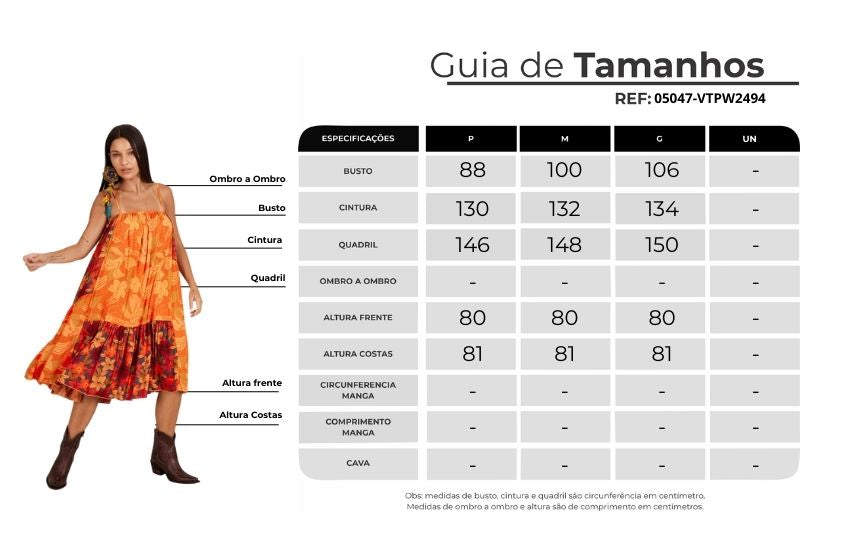 Guia de Tamanhos
REF: 05047-VTPW2494

Ombro a Ombro
Busto
Cintura
Quadril
Altura frente
Altura Costas

| ESPECIFICAÇÕES | P | M | G | UN |
|---|---|---|---|---|
| BUSTO | 88 | 100 | 106 | - |
| CINTURA | 130 | 132 | 134 | - |
| QUADRIL | 146 | 148 | 150 | - |
| OMBRO A OMBRO | - | - | - | - |
| ALTURA FRENTE | 80 | 80 | 80 | - |
| ALTURA COSTAS | 81 | 81 | 81 | - |
| CIRCUNFERENCIA MANGA | - | - | - | - |
| COMPRIMENTO MANGA | - | - | - | - |
| CAVA | - | - | - | - |

Obs: medidas de busto, cintura e quadril são circunferência em centímetro. Medidas de ombro a ombro e altura são de comprimento em centímetros.